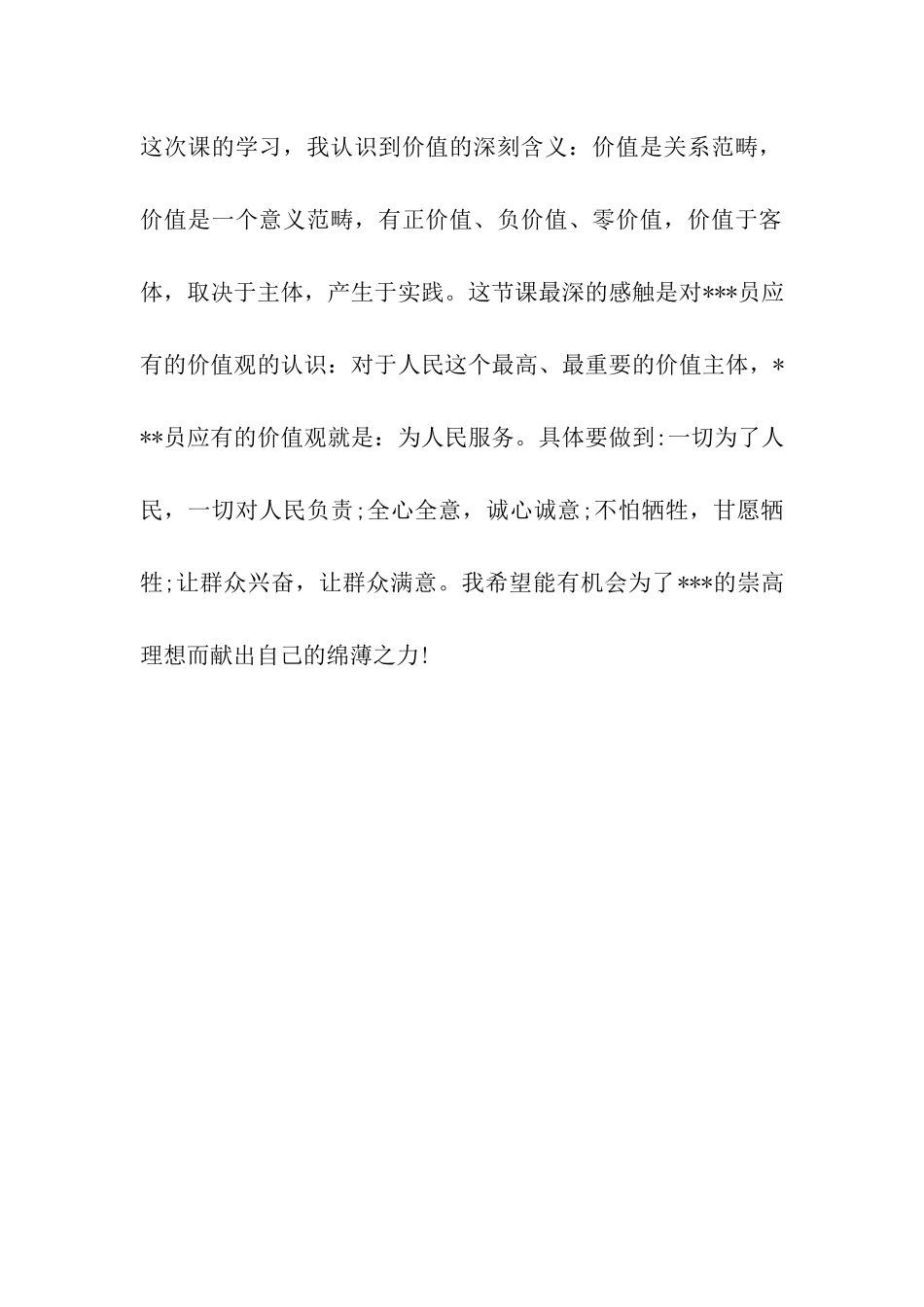 这次课的学习，我认识到价值的深刻含义：价值是关系范畴，价值是一个意义范畴，有正价值、负价值、零价值，价值于客体，取决于主体，产生于实践。这节课最深的感触是对***员应有的价值观的认识：对于人民这个最高、最重要的价值主体，***员应有的价值观就是：为人民服务。具体要做到:一切为了人民，一切对人民负责;全心全意，诚心诚意;不怕牺牲，甘愿牺牲;让群众兴奋，让群众满意。我希望能有机会为了***的崇高理想而献出自己的绵薄之力!